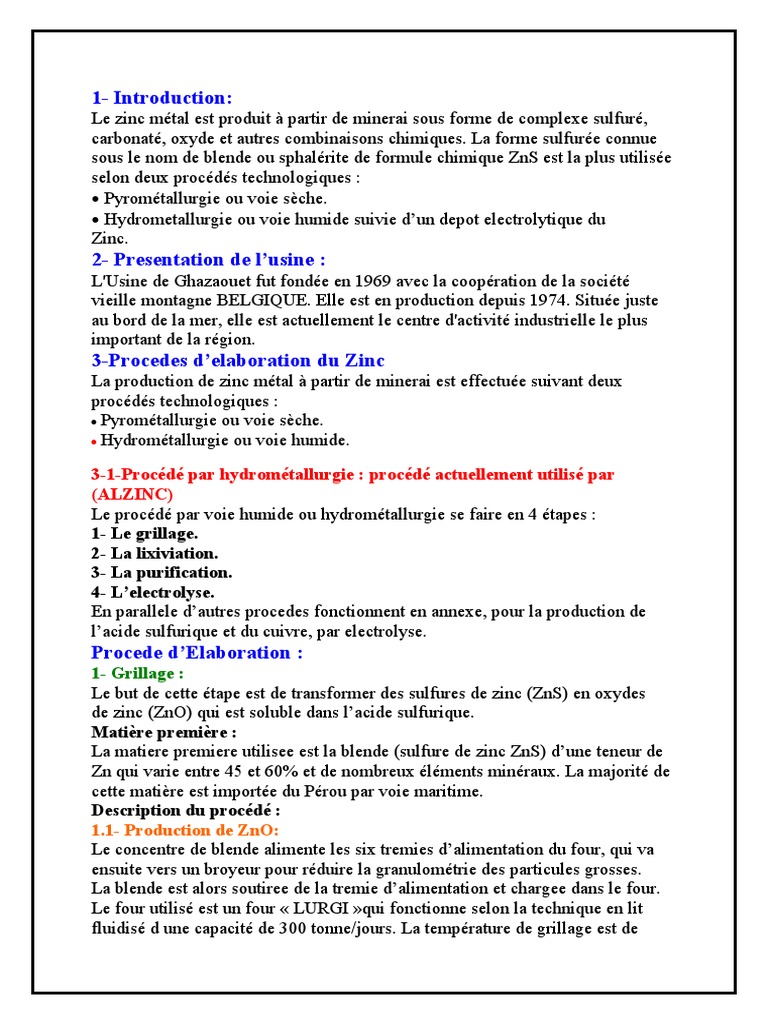 1- Introduction:
Le zinc métal est produit à partir de minerai sous forme de complexe sulfuré, carbonaté, oxyde et autres combinaisons chimiques. La forme sulfurée connue sous le nom de blende ou sphalérite de formule chimique ZnS est la plus utilisée selon deux procédés technologiques :
• Pyrométallurgie ou voie sèche.
• Hydrometallurgie ou voie humide suivie d'un depot electrolytique du Zinc.

2- Presentation de l'usine :
L'Usine de Ghazaouet fut fondée en 1969 avec la coopération de la société vieille montagne BELGIQUE. Elle est en production depuis 1974. Située juste au bord de la mer, elle est actuellement le centre d'activité industrielle le plus important de la région.

3-Procedes d'elaboration du Zinc
La production de zinc métal à partir de minerai est effectuée suivant deux procédés technologiques :
• Pyrométallurgie ou voie sèche.
• Hydrométallurgie ou voie humide.

3-1-Procédé par hydrométallurgie : procédé actuellement utilisé par (ALZINC)
Le procédé par voie humide ou hydrométallurgie se faire en 4 étapes :
1- Le grillage.
2- La lixiviation.
3- La purification.
4- L'electrolyse.
En parallele d'autres procedes fonctionnent en annexe, pour la production de l'acide sulfurique et du cuivre, par electrolyse.

Procede d'Elaboration :
1- Grillage :
Le but de cette étape est de transformer des sulfures de zinc (ZnS) en oxydes de zinc (ZnO) qui est soluble dans l'acide sulfurique.
Matière première :
La matiere premiere utilisee est la blende (sulfure de zinc ZnS) d'une teneur de Zn qui varie entre 45 et 60% et de nombreux éléments minéraux. La majorité de cette matière est importée du Pérou par voie maritime.
Description du procédé :
1.1- Production de ZnO:
Le concentre de blende alimente les six tremies d'alimentation du four, qui va ensuite vers un broyeur pour réduire la granulométrie des particules grosses.
La blende est alors soutiree de la tremie d'alimentation et chargee dans le four.
Le four utilisé est un four « LURGI »qui fonctionne selon la technique en lit fluidisé d une capacité de 300 tonne/jours. La température de grillage est de